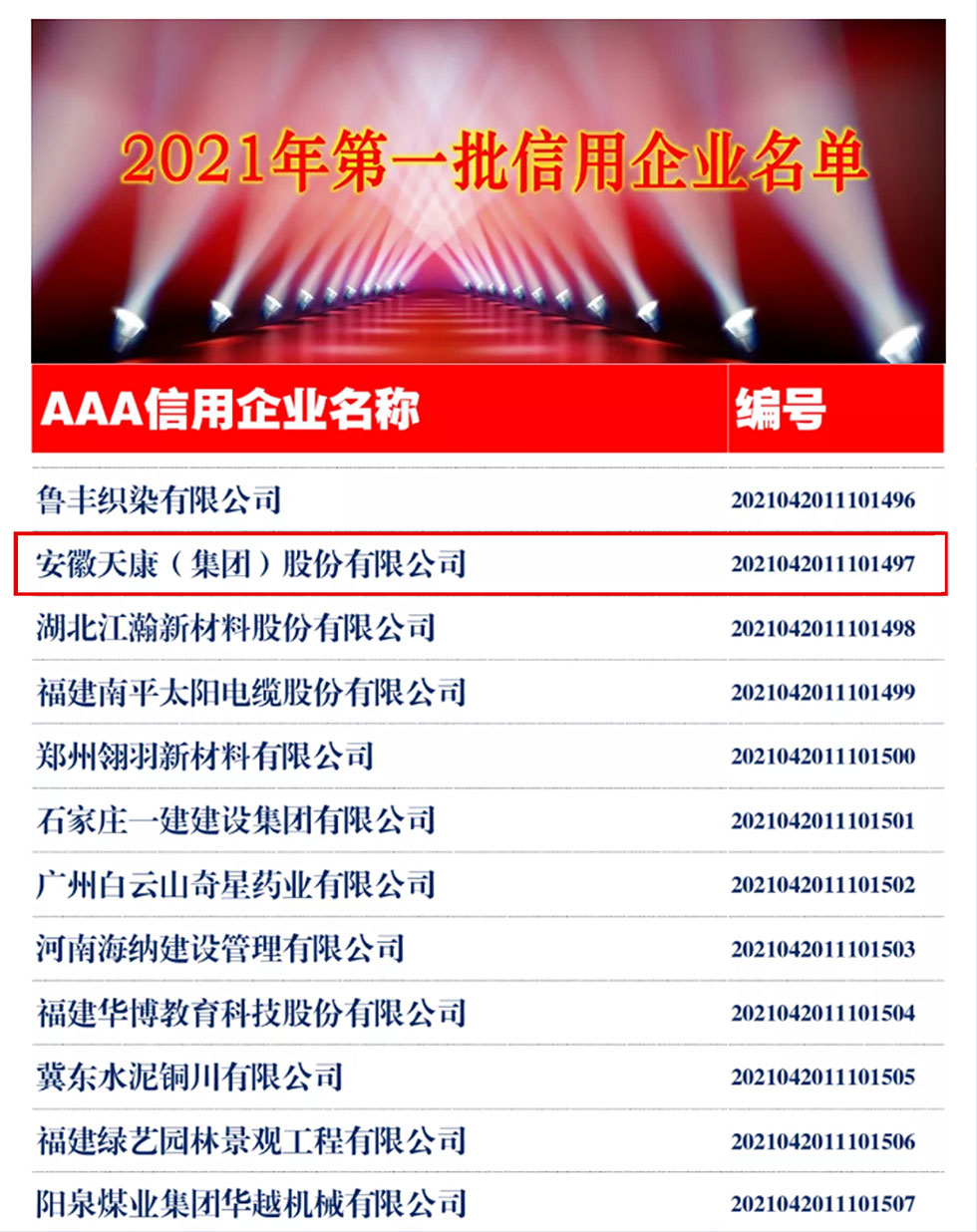 2021年第一批信用企业名单

| AAA信用企业名称 | 编号 |
|---|---|
| 鲁丰织染有限公司 | 2021042011101496 |
| 安徽天康（集团）股份有限公司 | 2021042011101497 |
| 湖北江瀚新材料股份有限公司 | 2021042011101498 |
| 福建南平太阳电缆股份有限公司 | 2021042011101499 |
| 郑州翎羽新材料有限公司 | 2021042011101500 |
| 石家庄一建建设集团有限公司 | 2021042011101501 |
| 广州白云山奇星药业有限公司 | 2021042011101502 |
| 河南海纳建设管理有限公司 | 2021042011101503 |
| 福建华博教育科技股份有限公司 | 2021042011101504 |
| 冀东水泥铜川有限公司 | 2021042011101505 |
| 福建绿艺园林景观工程有限公司 | 2021042011101506 |
| 阳泉煤业集团华越机械有限公司 | 2021042011101507 |